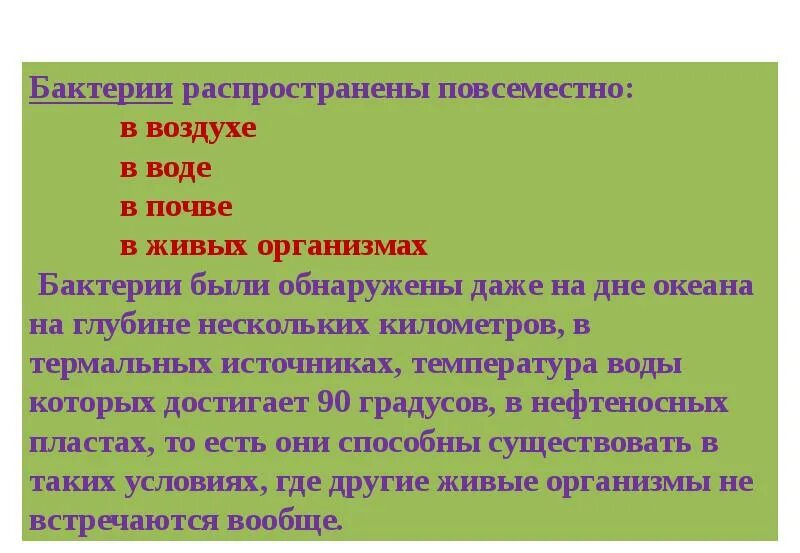 Бактерии распространены повсеместно:

в воздухе

в воде

в почве

в живых организмах

Бактерии были обнаружены даже на дне океана на глубине нескольких километров, в термальных источниках, температура воды которых достигает 90 градусов, в нефтеносных пластах, то есть они способны существовать в таких условиях, где другие живые организмы не встречаются вообще.